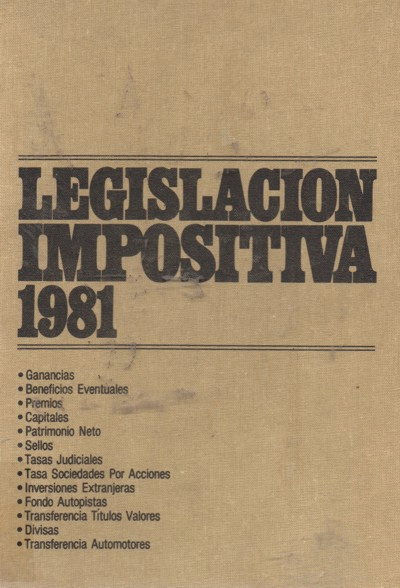 LEGISLACION IMPOSITIVA 1981

• Ganancias
• Beneficios Eventuales
• Premios
• Capitales
• Patrimonio Neto
• Sellos
• Tasas Judiciales
• Tasa Sociedades Por Acciones
• Inversiones Extranjeras
• Fondo Autopistas
• Transferencia Títulos Valores
• Divisas
• Transferencia Automotores